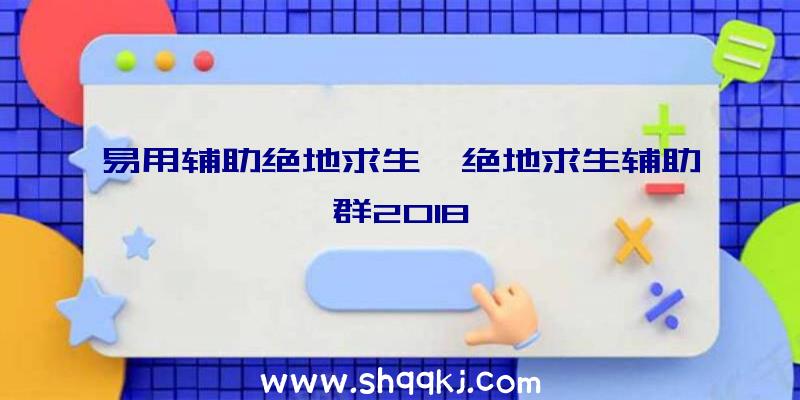 易用辅助绝地求生、绝地求生辅助群2018

www.shqqkj.com